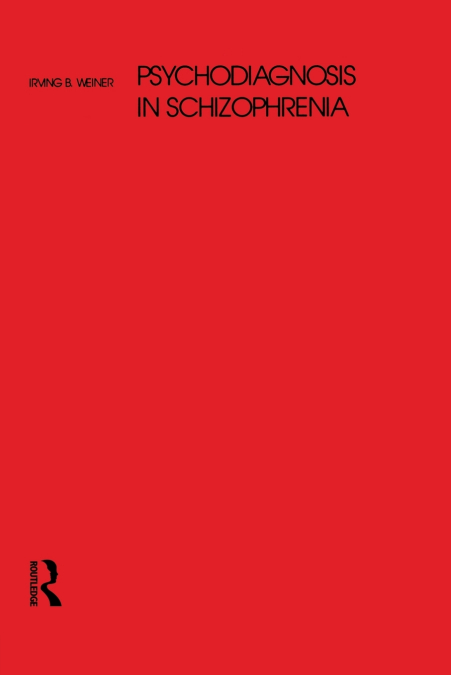 IRVING B. WEINER

PSYCHODIAGNOSIS IN SCHIZOPHRENIA

ROUTLEDGE